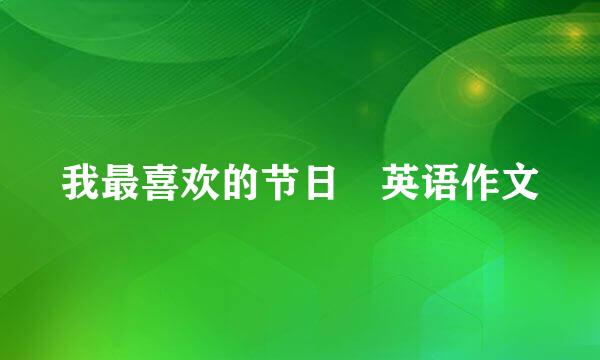 我最喜欢的节日　英语作文